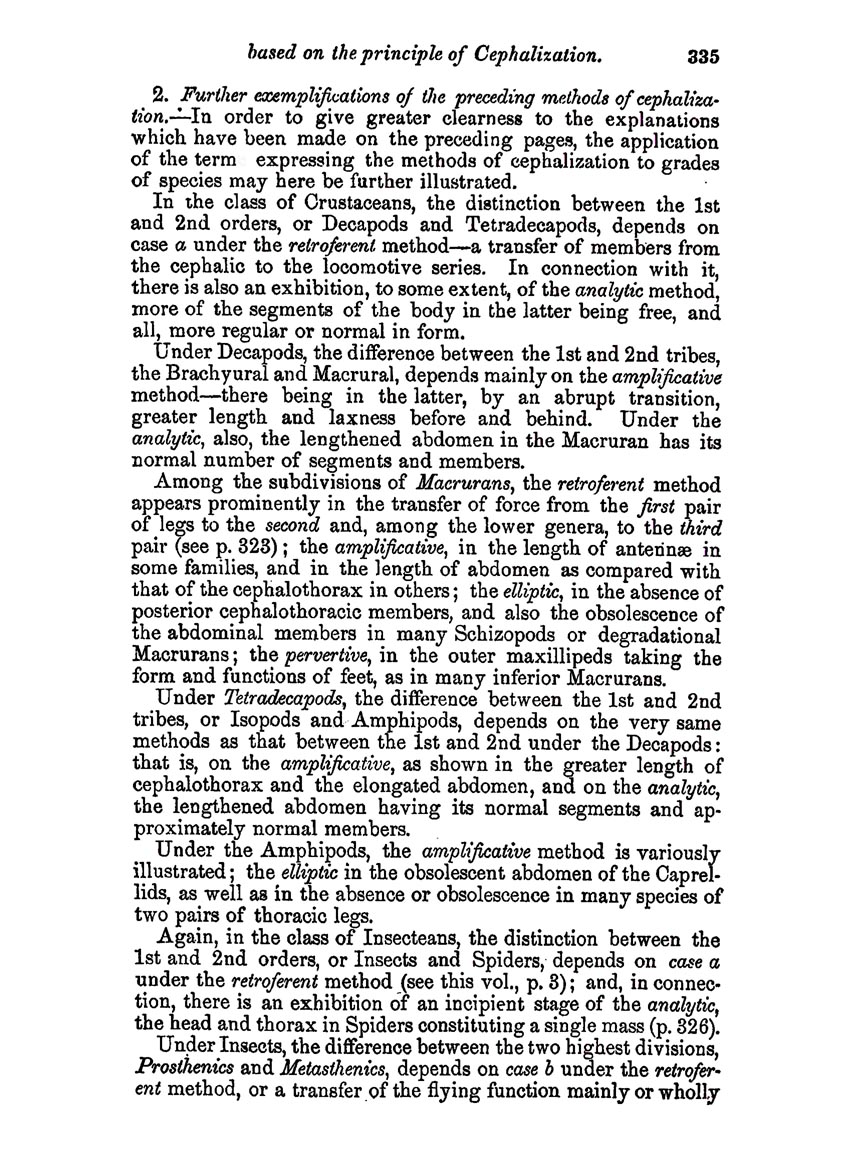 based on the principle of Cephalization. 335

2. Further exemplifications of the preceding methods of cephalization.—In order to give greater clearness to the explanations which have been made on the preceding pages, the application of the term expressing the methods of cephalization to grades of species may here be further illustrated.

In the class of Crustaceans, the distinction between the 1st and 2nd orders, or Decapods and Tetradecapods, depends on case a under the retroferent method—a transfer of members from the cephalic to the locomotive series. In connection with it, there is also an exhibition, to some extent, of the analytic method, more of the segments of the body in the latter being free, and all, more regular or normal in form.

Under Decapods, the difference between the 1st and 2nd tribes, the Brachyural and Macrural, depends mainly on the amplificative method—there being in the latter, by an abrupt transition, greater length and laxness before and behind. Under the analytic, also, the lengthened abdomen in the Macruran has its normal number of segments and members.

Among the subdivisions of Macrurans, the retroferent method appears prominently in the transfer of force from the first pair of legs to the second and, among the lower genera, to the third pair (see p. 323); the amplificative, in the length of antennæ in some families, and in the length of abdomen as compared with that of the cephalothorax in others; the elliptic, in the absence of posterior cephalothoracic members, and also the obsolescence of the abdominal members in many Schizopods or degradational Macrurans; the pervertive, in the outer maxillipeds taking the form and functions of feet, as in many inferior Macrurans.

Under Tetradecapods, the difference between the 1st and 2nd tribes, or Isopods and Amphipods, depends on the very same methods as that between the 1st and 2nd under the Decapods: that is, on the amplificative, as shown in the greater length of cephalothorax and the elongated abdomen, and on the analytic, the lengthened abdomen having its normal segments and approximately normal members.

Under the Amphipods, the amplificative method is variously illustrated; the elliptic in the obsolescent abdomen of the Caprellids, as well as in the absence or obsolescence in many species of two pairs of thoracic legs.

Again, in the class of Insecteans, the distinction between the 1st and 2nd orders, or Insects and Spiders, depends on case a under the retroferent method (see this vol., p. 3); and, in connection, there is an exhibition of an incipient stage of the analytic, the head and thorax in Spiders constituting a single mass (p. 326).

Under Insects, the difference between the two highest divisions, Prosthenics and Metasthenics, depends on case b under the retroferent method, or a transfer of the flying function mainly or wholly